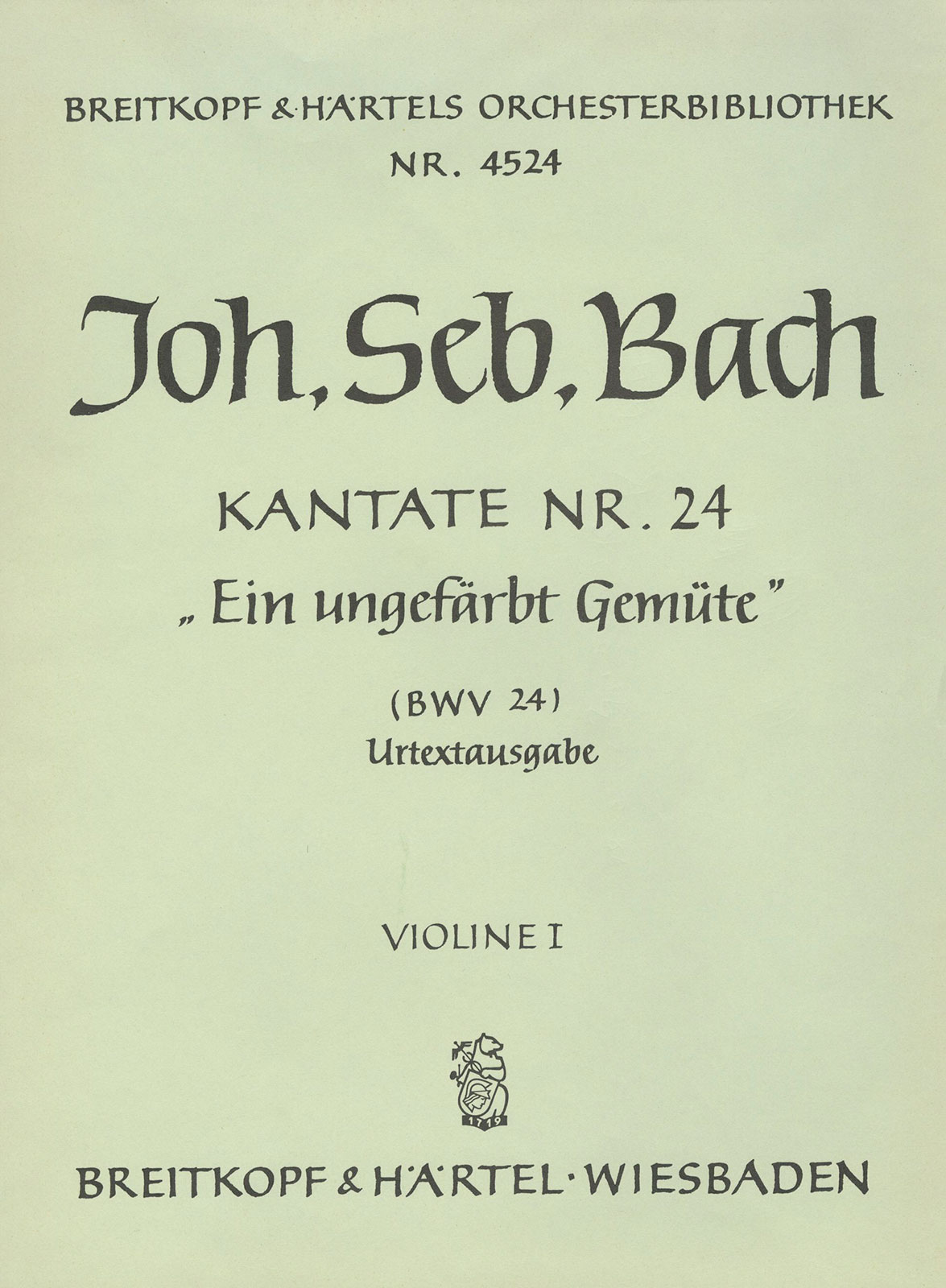 BREITKOPF & HÄRTELS ORCHESTERBIBLIOTHEK
NR. 4524

Joh. Seb. Bach

KANTATE NR. 24
„Ein ungefärbt Gemüte"

(BWV 24)
Urtextausgabe

VIOLINE I

1719

BREITKOPF & HÄRTEL · WIESBADEN